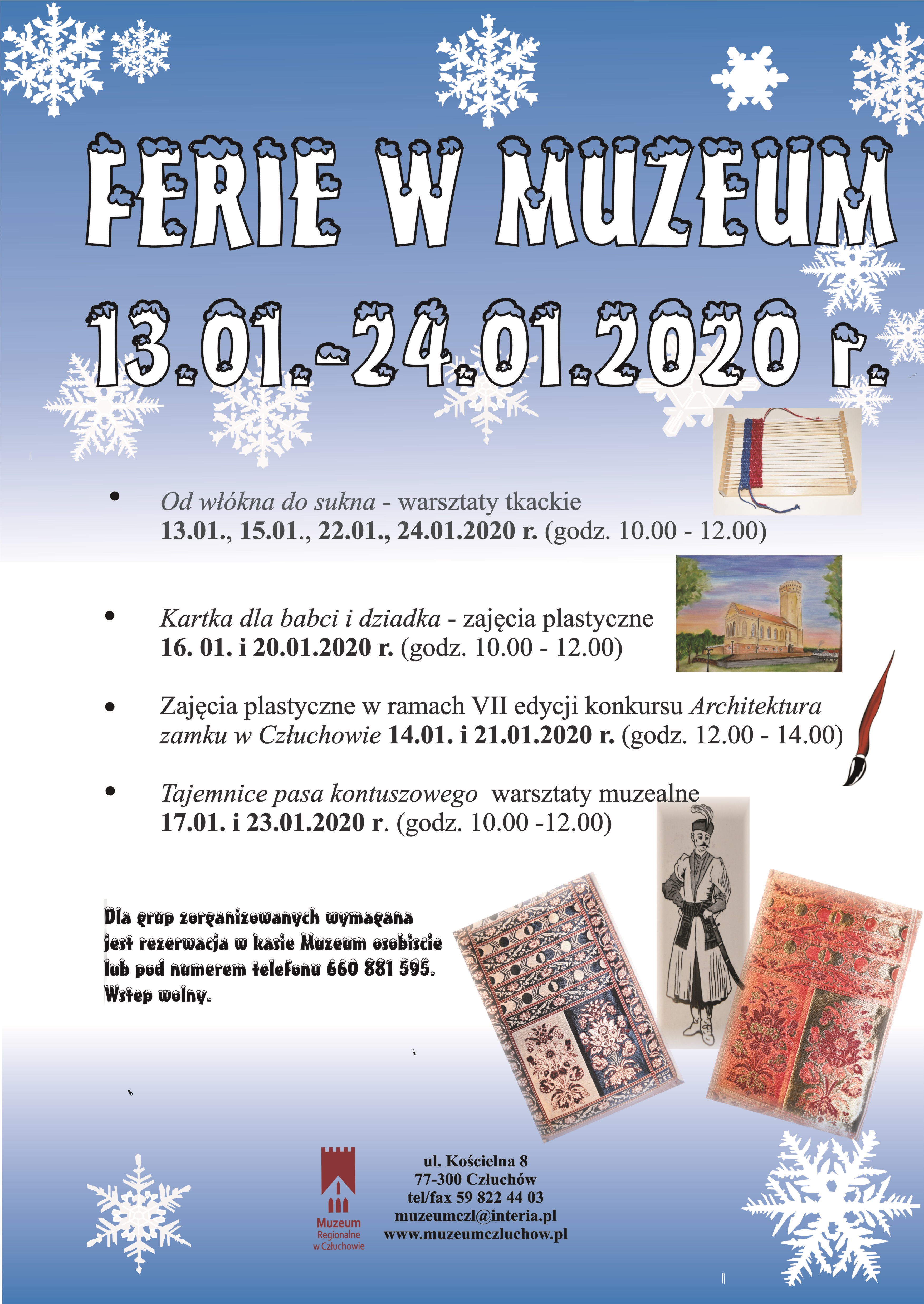 FERIE W MUZEUM

13.01.-24.01.2020 r.

• Od włókna do sukna - warsztaty tkackie
13.01., 15.01., 22.01., 24.01.2020 r. (godz. 10.00 - 12.00)

• Kartka dla babci i dziadka - zajęcia plastyczne
16. 01. i 20.01.2020 r. (godz. 10.00 - 12.00)

• Zajęcia plastyczne w ramach VII edycji konkursu Architektura zamku w Człuchowie 14.01. i 21.01.2020 r. (godz. 12.00 - 14.00)

• Tajemnice pasa kontuszowego warsztaty muzealne
17.01. i 23.01.2020 r. (godz. 10.00 -12.00)

Dla grup zorganizowanych wymagana jest rezerwacja w kasie Muzeum osobiscie lub pod numerem telefonu 660 881 595. Wstep wolny.

Muzeum Regionalne w Człuchowie

ul. Kościelna 8
77-300 Człuchów
tel/fax 59 822 44 03
muzeumczl@interia.pl
www.muzeumczluchow.pl